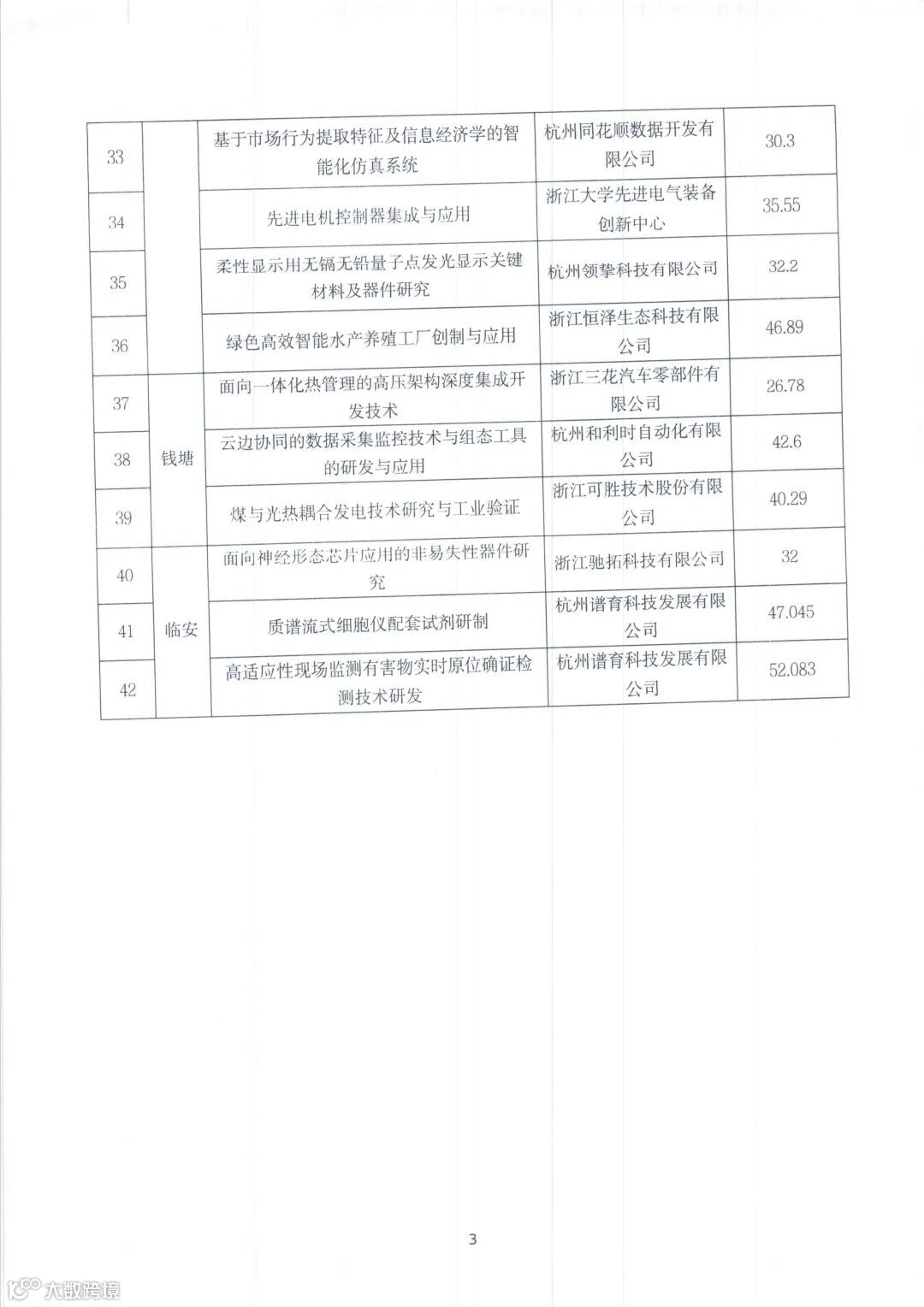 | 33 | | 基于市场行为提取特征及信息经济学的智能化仿真系统 | 杭州同花顺数据开发有限公司 | 30.3 |
|---|---|---|---|---|
| 34 | | 先进电机控制器集成与应用 | 浙江大学先进电气装备创新中心 | 35.55 |
| 35 | | 柔性显示用无镉无铅量子点发光显示关键材料及器件研究 | 杭州领挚科技有限公司 | 32.2 |
| 36 | | 绿色高效智能水产养殖工厂创制与应用 | 浙江恒泽生态科技有限公司 | 46.89 |
| 37 | 钱塘 | 面向一体化热管理的高压架构深度集成开发技术 | 浙江三花汽车零部件有限公司 | 26.78 |
| 38 | 钱塘 | 云边协同的数据采集监控技术与组态工具的研发与应用 | 杭州和利时自动化有限公司 | 42.6 |
| 39 | 钱塘 | 煤与光热耦合发电技术研究与工业验证 | 浙江可胜技术股份有限公司 | 40.29 |
| 40 | 临安 | 面向神经形态芯片应用的非易失性器件研究 | 浙江驰拓科技有限公司 | 32 |
| 41 | 临安 | 质谱流式细胞仪配套试剂研制 | 杭州谱育科技发展有限公司 | 47.045 |
| 42 | 临安 | 高适应性现场监测有害物实时原位确证检测技术研发 | 杭州谱育科技发展有限公司 | 52.083 |

3

大数跨境